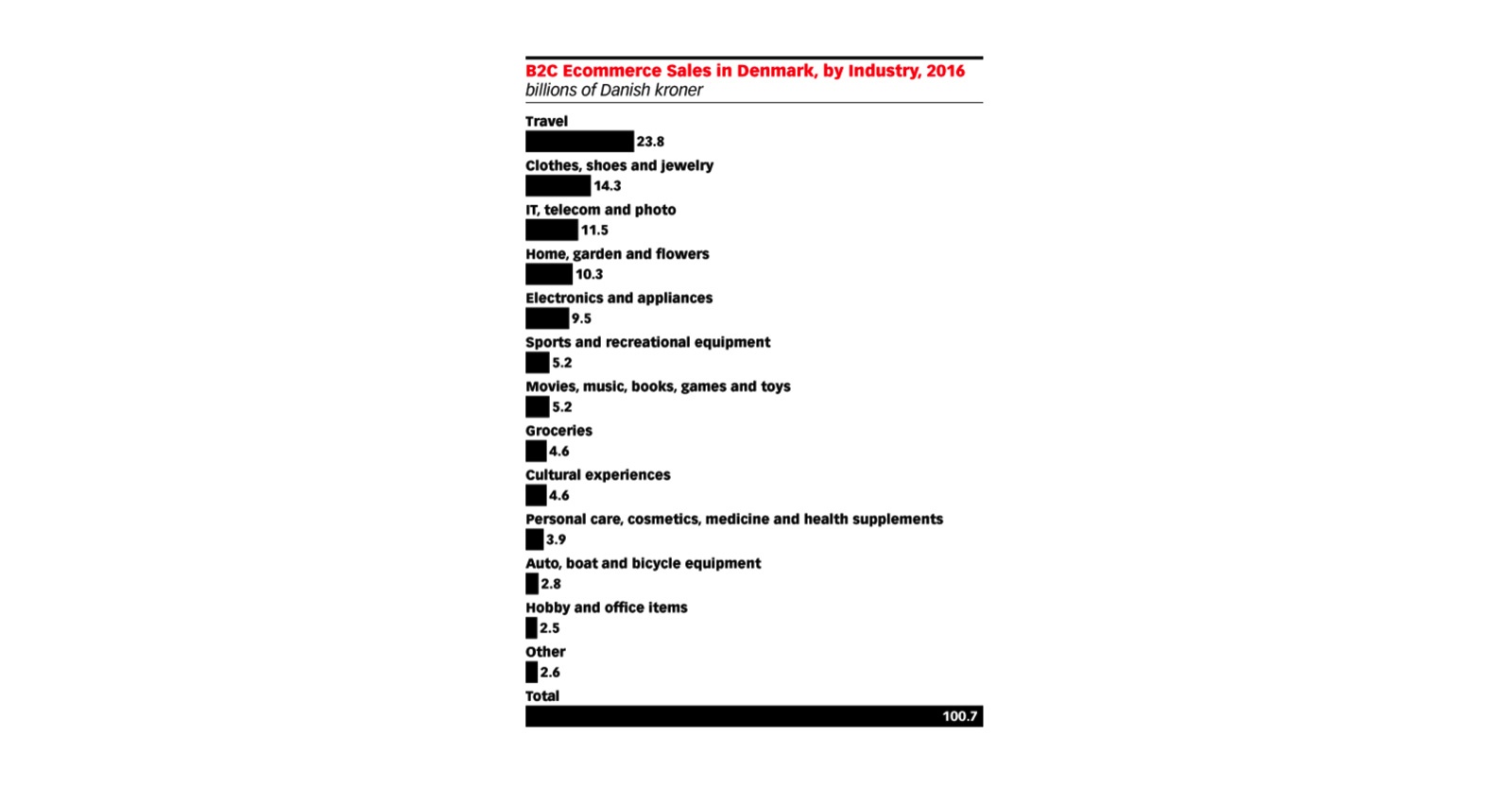 B2C Ecommerce Sales in Denmark, by Industry, 2016
billions of Danish kroner

Travel
23.8
Clothes, shoes and jewelry
14.3
IT, telecom and photo
11.5
Home, garden and flowers
10.3
Electronics and appliances
9.5
Sports and recreational equipment
5.2
Movies, music, books, games and toys
5.2
Groceries
4.6
Cultural experiences
4.6
Personal care, cosmetics, medicine and health supplements
3.9
Auto, boat and bicycle equipment
2.8
Hobby and office items
2.5
Other
2.6
Total
100.7